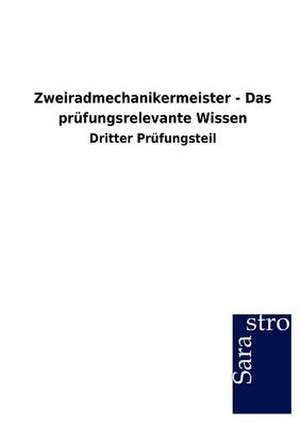 Zweiradmechanikermeister - Das prüfungsrelevante Wissen

Dritter Prüfungsteil

Sara stro